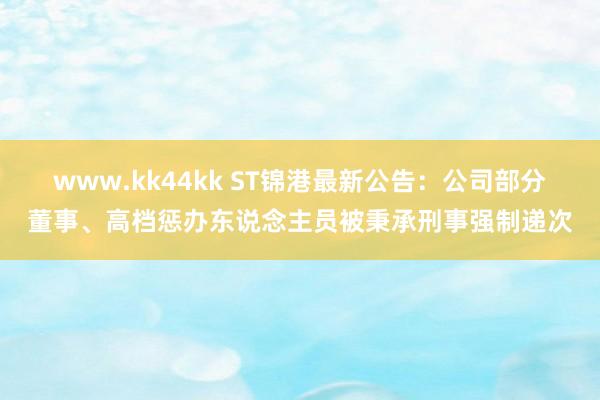 www.kk44kk ST锦港最新公告：公司部分董事、高档惩办东说念主员被秉承刑事强制递次